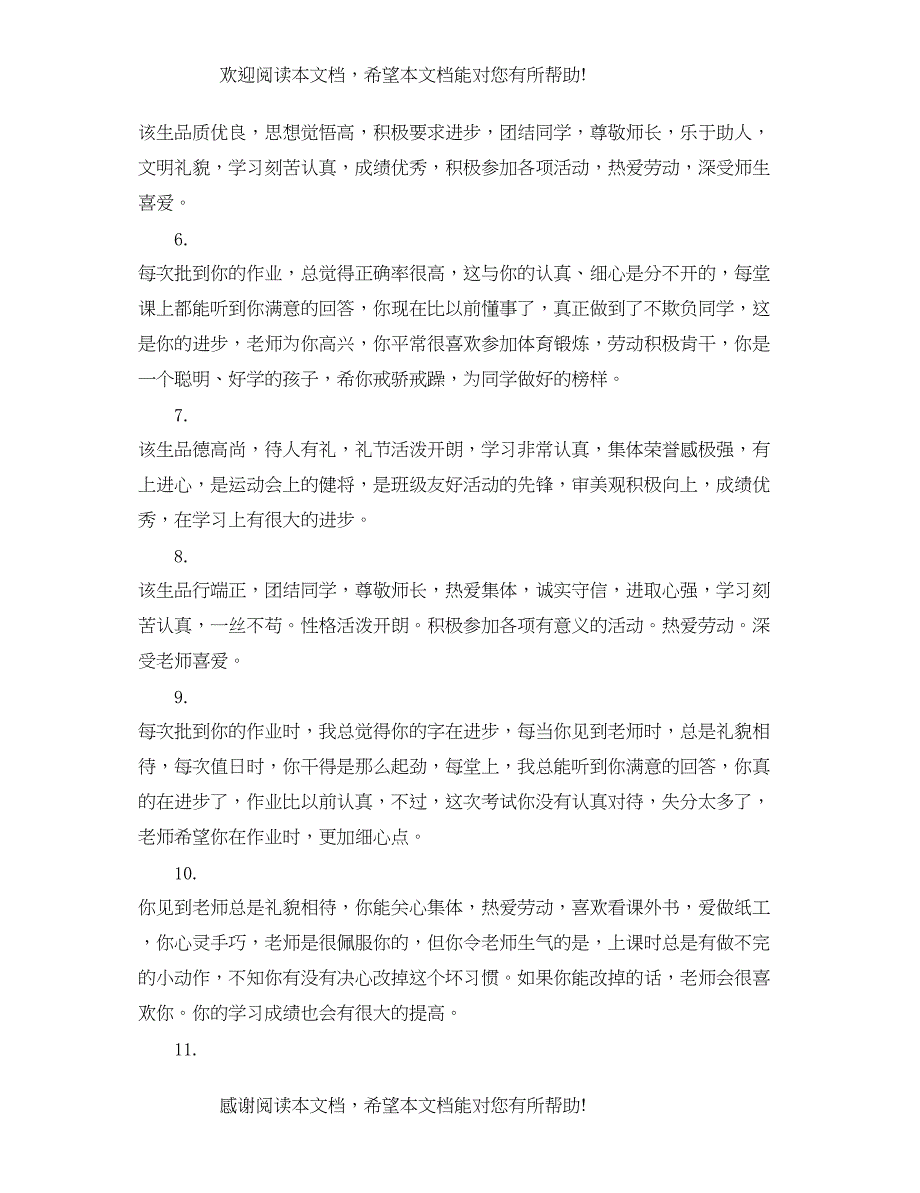 欢迎阅读本文档，希望本文档能对您有所帮助!

该生品质优良，思想觉悟高，积极要求进步，团结同学，尊敬师长，乐于助人，文明礼貌，学习刻苦认真，成绩优秀，积极参加各项活动，热爱劳动，深受师生喜爱。

6.

每次批到你的作业，总觉得正确率很高，这与你的认真、细心是分不开的，每堂课上都能听到你满意的回答，你现在比以前懂事了，真正做到了不欺负同学，这是你的进步，老师为你高兴，你平常很喜欢参加体育锻炼，劳动积极肯干，你是一个聪明、好学的孩子，希你戒骄戒躁，为同学做好的榜样。

7.

该生品德高尚，待人有礼，礼节活泼开朗，学习非常认真，集体荣誉感极强，有上进心，是运动会上的健将，是班级友好活动的先锋，审美观积极向上，成绩优秀，在学习上有很大的进步。

8.

该生品行端正，团结同学，尊敬师长，热爱集体，诚实守信，进取心强，学习刻苦认真，一丝不苟。性格活泼开朗。积极参加各项有意义的活动。热爱劳动。深受老师喜爱。

9.

每次批到你的作业时，我总觉得你的字在进步，每当你见到老师时，总是礼貌相待，每次值日时，你干得是那么起劲，每堂上，我总能听到你满意的回答，你真的在进步了，作业比以前认真，不过，这次考试你没有认真对待，失分太多了，老师希望你在作业时，更加细心点。

10.

你见到老师总是礼貌相待，你能关心集体，热爱劳动，喜欢看课外书，爱做纸工，你心灵手巧，老师是很佩服你的，但你令老师生气的是，上课时总是有做不完的小动作，不知你有没有决心改掉这个坏习惯。如果你能改掉的话，老师会很喜欢你。你的学习成绩也会有很大的提高。

11.

感谢阅读本文档，希望本文档能对您有所帮助!